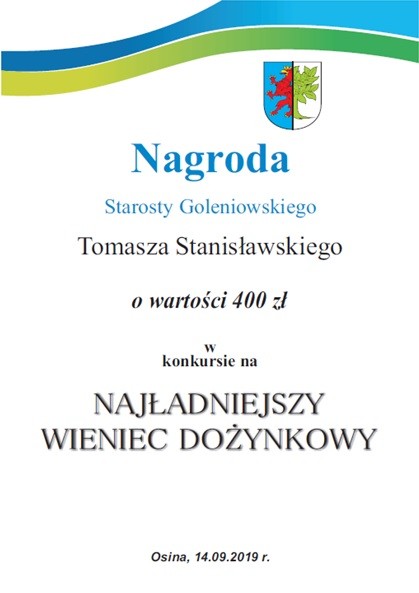 Nagroda

Starosty Goleniowskiego

Tomasza Stanisławskiego

o wartości 400 zł

w
konkursie na

NAJŁADNIEJSZY
WIENIEC DOŻYNKOWY

Osina, 14.09.2019 r.